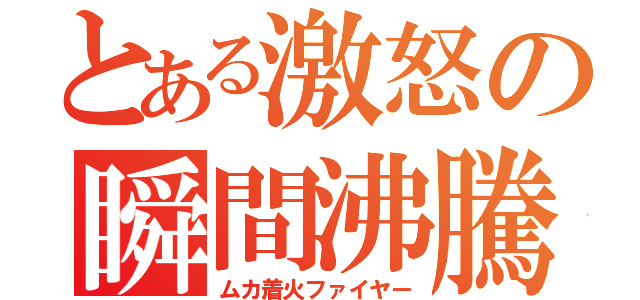 とある激怒の瞬間沸騰
ムカ着火ファイヤー